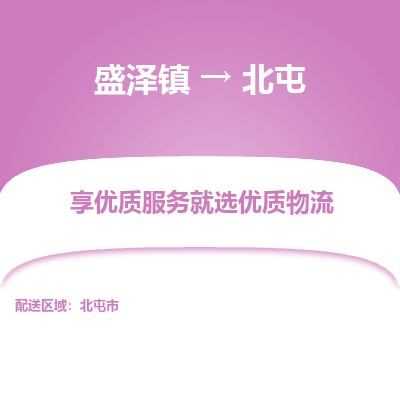 盛泽镇 → 北屯

享优质服务就选优质物流

配送区域：北屯市